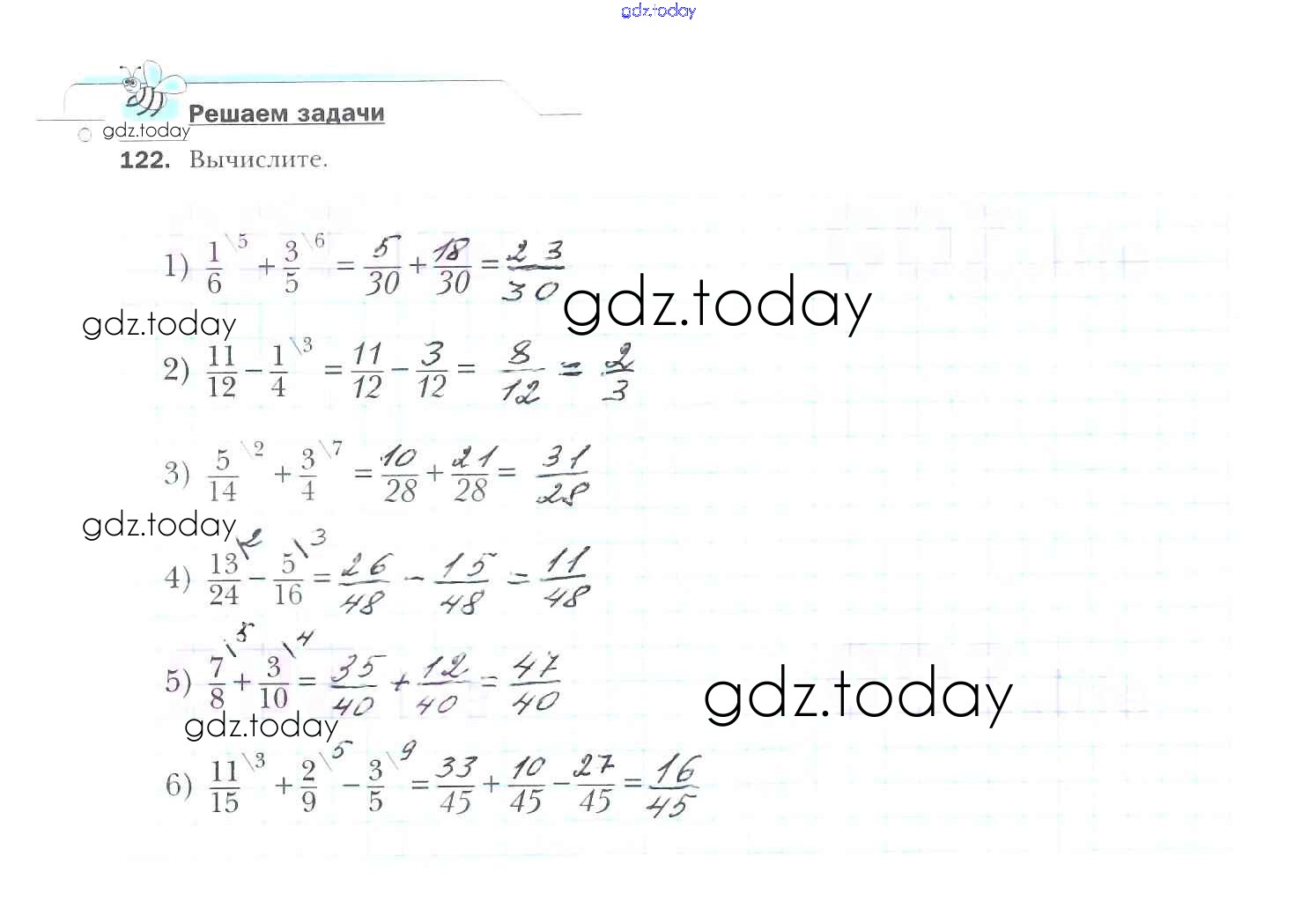 gdz.today

Решаем задачи

gdz.today

122. Вычислите.

1) $\frac{1}{6}^{\backslash 5} + \frac{3}{5}^{\backslash 6} = \frac{5}{30} + \frac{18}{30} = \frac{23}{30}$

gdz.today

gdz.today

2) $\frac{11}{12} - \frac{1}{4}^{\backslash 3} = \frac{11}{12} - \frac{3}{12} = \frac{8}{12} = \frac{2}{3}$

3) $\frac{5}{14}^{\backslash 2} + \frac{3}{4}^{\backslash 7} = \frac{10}{28} + \frac{21}{28} = \frac{31}{28}$

gdz.today

4) $\frac{13}{24}^{\backslash 2} - \frac{5}{16}^{\backslash 3} = \frac{26}{48} - \frac{15}{48} = \frac{11}{48}$

5) $\frac{7}{8}^{\backslash 5} + \frac{3}{10}^{\backslash 4} = \frac{35}{40} + \frac{12}{40} = \frac{47}{40}$

gdz.today

gdz.today

6) $\frac{11}{15}^{\backslash 3} + \frac{2}{9}^{\backslash 5} - \frac{3}{5}^{\backslash 9} = \frac{33}{45} + \frac{10}{45} - \frac{27}{45} = \frac{16}{45}$